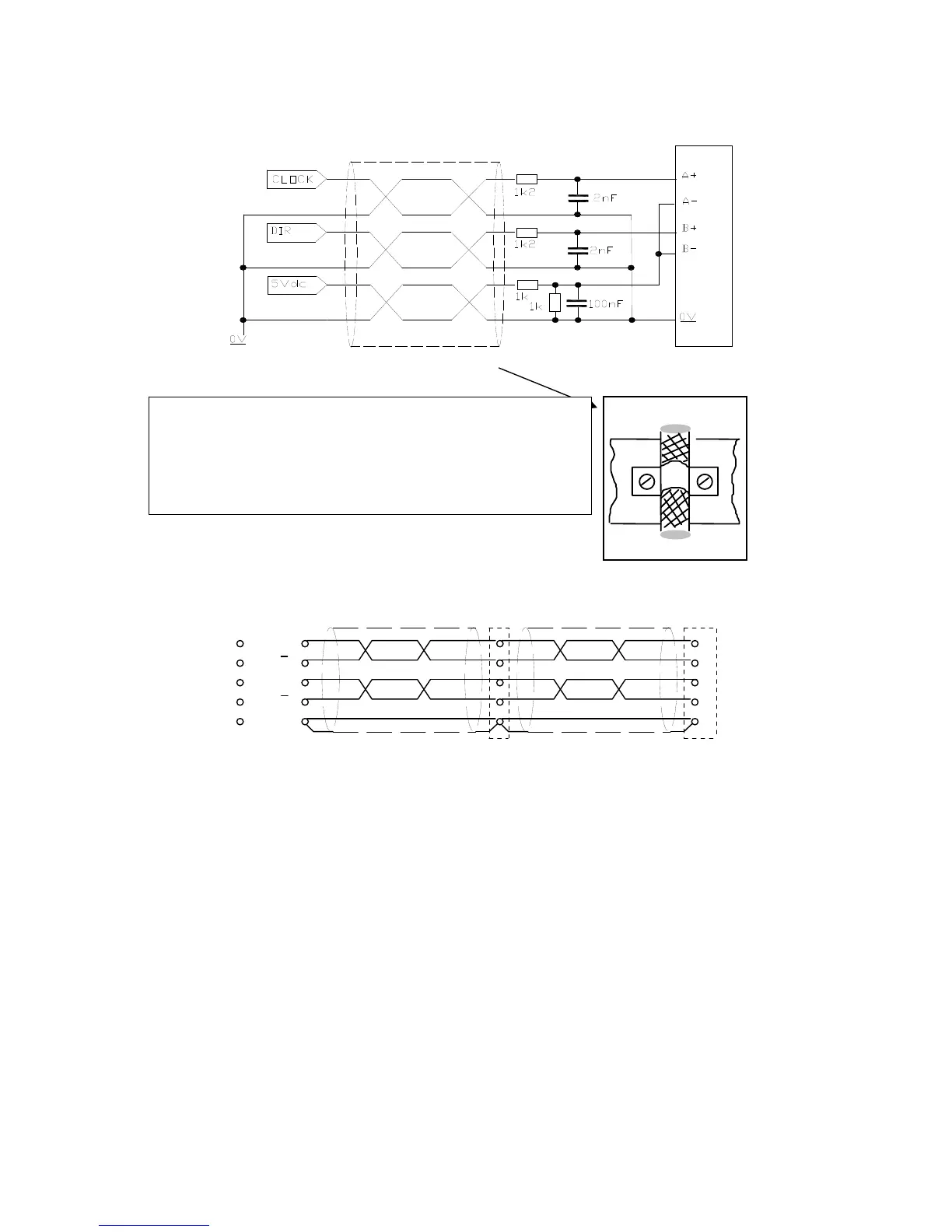 CLOCK
DIR
5Vdc
0V
1k2
2nF
1k2
2nF
1k
1k
100nF
A+
A-
B+
B-
0V